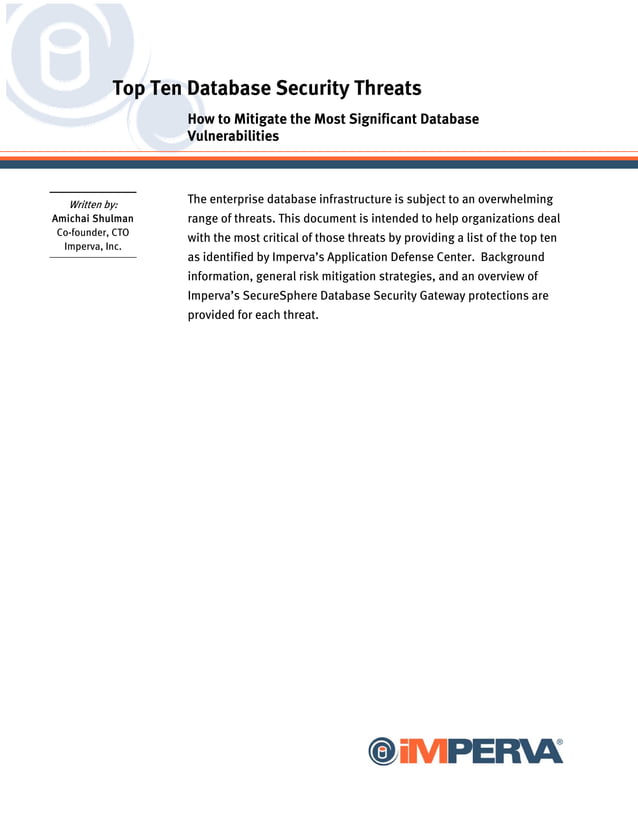 Top Ten Database Security Threats

How to Mitigate the Most Significant Database Vulnerabilities

Written by:
Amichai Shulman
Co-founder, CTO
Imperva, Inc.

The enterprise database infrastructure is subject to an overwhelming range of threats. This document is intended to help organizations deal with the most critical of those threats by providing a list of the top ten as identified by Imperva's Application Defense Center. Background information, general risk mitigation strategies, and an overview of Imperva's SecureSphere Database Security Gateway protections are provided for each threat.

iMPERVA®